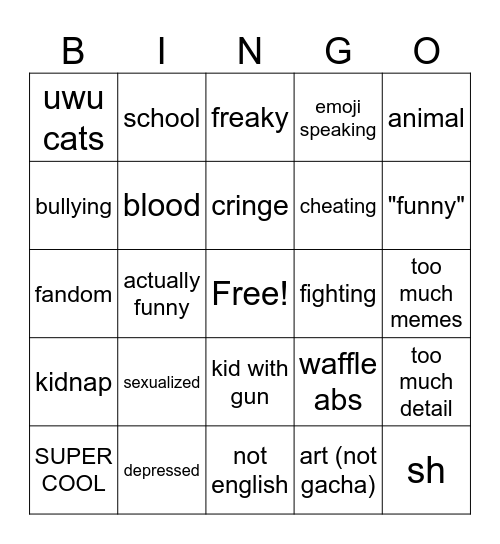 | B | I | N | G | O |
|---|---|---|---|---|
| uwu cats | school | freaky | emoji speaking | animal |
| bullying | blood | cringe | cheating | "funny" |
| fandom | actually funny | Free! | fighting | too much memes |
| kidnap | sexualized | kid with gun | waffle abs | too much detail |
| SUPER COOL | depressed | not english | art (not gacha) | sh |